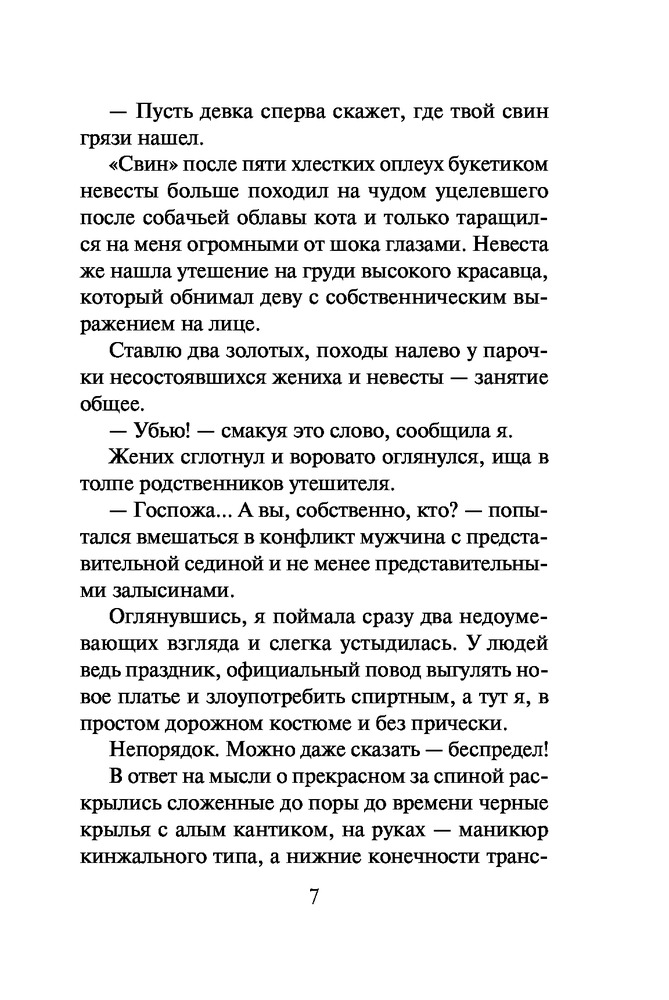 — Пусть девка сперва скажет, где твой свин грязи нашел.

«Свин» после пяти хлестких оплеух букетиком невесты больше походил на чудом уцелевшего после собачьей облавы кота и только таращился на меня огромными от шока глазами. Невеста же нашла утешение на груди высокого красавца, который обнимал деву с собственническим выражением на лице.

Ставлю два золотых, походы налево у парочки несостоявшихся жениха и невесты — занятие общее.

— Убью! — смакуя это слово, сообщила я.

Жених сглотнул и воровато оглянулся, ища в толпе родственников утешителя.

— Госпожа... А вы, собственно, кто? — попытался вмешаться в конфликт мужчина с представительной сединой и не менее представительными залысинами.

Оглянувшись, я поймала сразу два недоумевающих взгляда и слегка устыдилась. У людей ведь праздник, официальный повод выгулять новое платье и злоупотребить спиртным, а тут я, в простом дорожном костюме и без прически.

Непорядок. Можно даже сказать — беспредел!

В ответ на мысли о прекрасном за спиной раскрылись сложенные до поры до времени черные крылья с алым кантиком, на руках — маникюр кинжального типа, а нижние конечности транс-

7